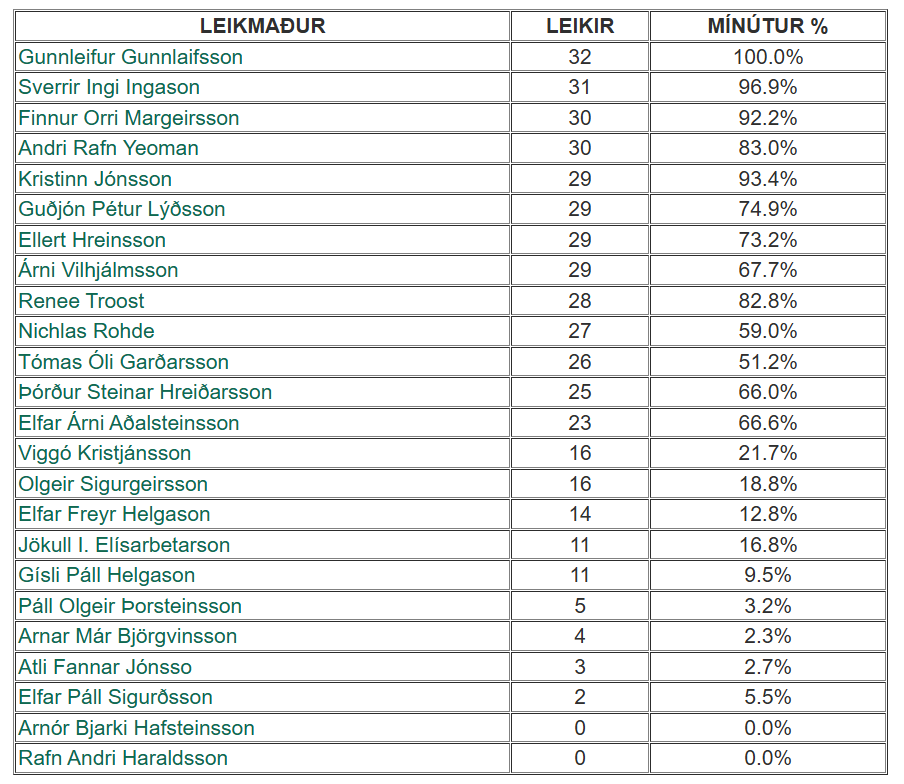 | LEIKMAÐUR | LEIKIR | MÍNÚTUR % |
|---|---|---|
| Gunnleifur Gunnlaifsson | 32 | 100.0% |
| Sverrir Ingi Ingason | 31 | 96.9% |
| Finnur Orri Margeirsson | 30 | 92.2% |
| Andri Rafn Yeoman | 30 | 83.0% |
| Kristinn Jónsson | 29 | 93.4% |
| Guðjón Pétur Lýðsson | 29 | 74.9% |
| Ellert Hreinsson | 29 | 73.2% |
| Árni Vilhjálmsson | 29 | 67.7% |
| Renee Troost | 28 | 82.8% |
| Nichlas Rohde | 27 | 59.0% |
| Tómas Óli Garðarsson | 26 | 51.2% |
| Þórður Steinar Hreiðarsson | 25 | 66.0% |
| Elfar Árni Aðalsteinsson | 23 | 66.6% |
| Viggó Kristjánsson | 16 | 21.7% |
| Olgeir Sigurgeirsson | 16 | 18.8% |
| Elfar Freyr Helgason | 14 | 12.8% |
| Jökull I. Elísarbetarson | 11 | 16.8% |
| Gísli Páll Helgason | 11 | 9.5% |
| Páll Olgeir Þorsteinsson | 5 | 3.2% |
| Arnar Már Björgvinsson | 4 | 2.3% |
| Atli Fannar Jónsso | 3 | 2.7% |
| Elfar Páll Sigurðsson | 2 | 5.5% |
| Arnór Bjarki Hafsteinsson | 0 | 0.0% |
| Rafn Andri Haraldsson | 0 | 0.0% |